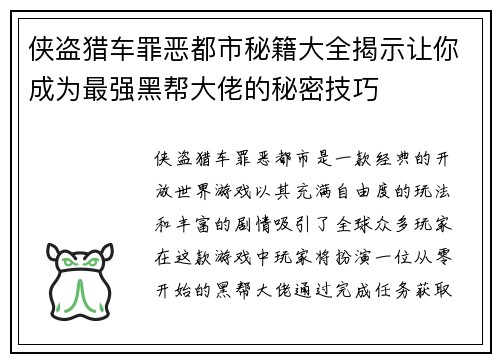 侠盗猎车罪恶都市秘籍大全揭示让你成为最强黑帮大佬的秘密技巧

侠盗猎车罪恶都市是一款经典的开放世界游戏以其充满自由度的玩法和丰富的剧情吸引了全球众多玩家在这款游戏中玩家将扮演一位从零开始的黑帮大佬通过完成任务获取